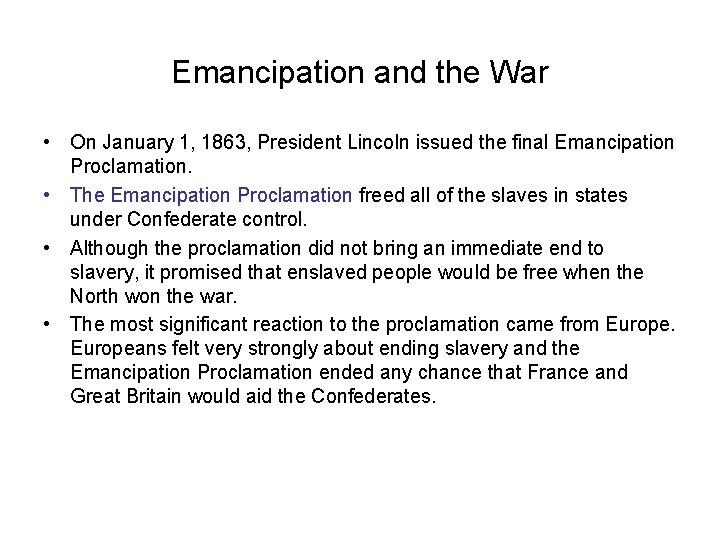 Emancipation and the War

• On January 1, 1863, President Lincoln issued the final Emancipation Proclamation.
• The Emancipation Proclamation freed all of the slaves in states under Confederate control.
• Although the proclamation did not bring an immediate end to slavery, it promised that enslaved people would be free when the North won the war.
• The most significant reaction to the proclamation came from Europe. Europeans felt very strongly about ending slavery and the Emancipation Proclamation ended any chance that France and Great Britain would aid the Confederates.